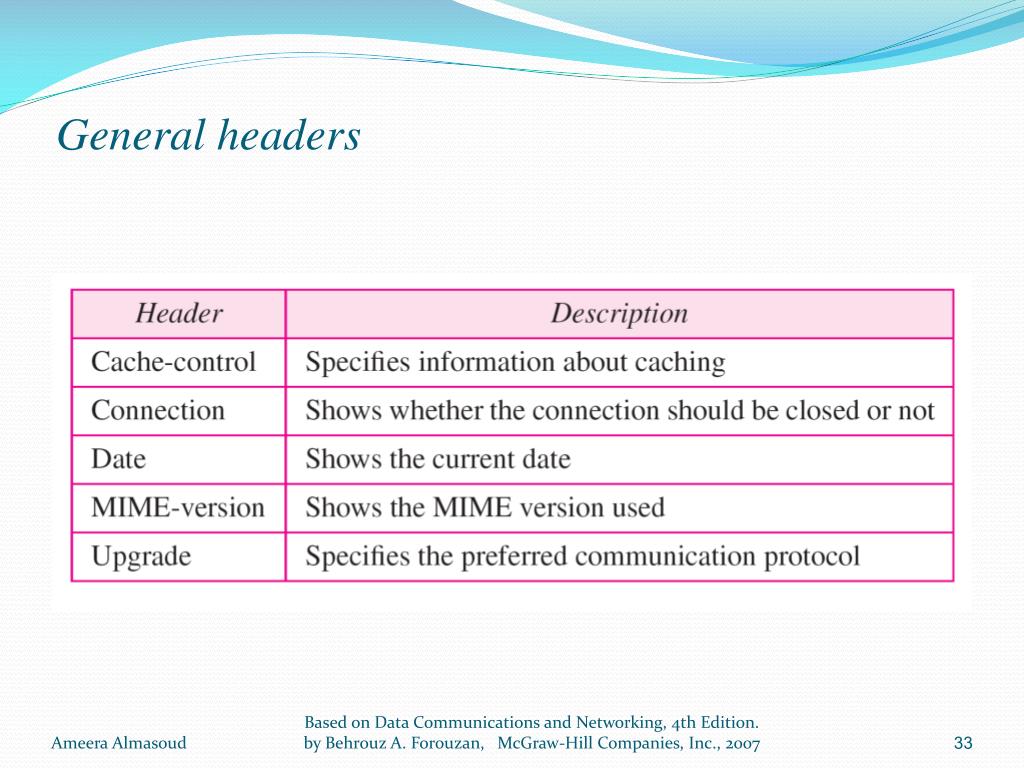 General headers

| Header | Description |
|---|---|
| Cache-control | Specifies information about caching |
| Connection | Shows whether the connection should be closed or not |
| Date | Shows the current date |
| MIME-version | Shows the MIME version used |
| Upgrade | Specifies the preferred communication protocol |

Ameera Almasoud

Based on Data Communications and Networking, 4th Edition. by Behrouz A. Forouzan, McGraw-Hill Companies, Inc., 2007

33